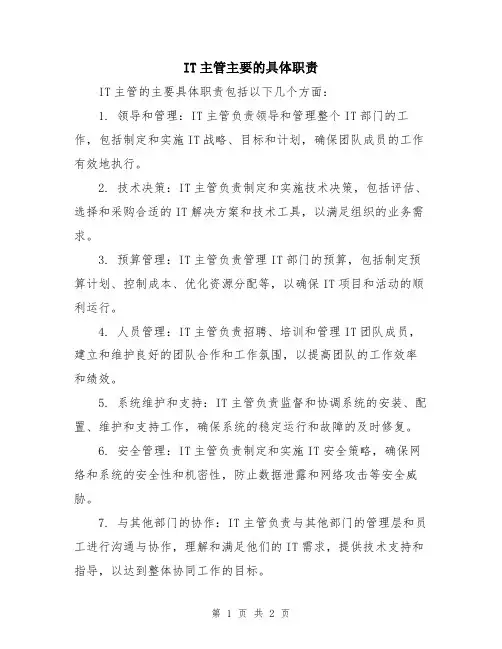 IT主管主要的具体职责

IT主管的主要具体职责包括以下几个方面：

1. 领导和管理：IT主管负责领导和管理整个IT部门的工作，包括制定和实施IT战略、目标和计划，确保团队成员的工作有效地执行。

2. 技术决策：IT主管负责制定和实施技术决策，包括评估、选择和采购合适的IT解决方案和技术工具，以满足组织的业务需求。

3. 预算管理：IT主管负责管理IT部门的预算，包括制定预算计划、控制成本、优化资源分配等，以确保IT项目和活动的顺利运行。

4. 人员管理：IT主管负责招聘、培训和管理IT团队成员，建立和维护良好的团队合作和工作氛围，以提高团队的工作效率和绩效。

5. 系统维护和支持：IT主管负责监督和协调系统的安装、配置、维护和支持工作，确保系统的稳定运行和故障的及时修复。

6. 安全管理：IT主管负责制定和实施IT安全策略，确保网络和系统的安全性和机密性，防止数据泄露和网络攻击等安全威胁。

7. 与其他部门的协作：IT主管负责与其他部门的管理层和员工进行沟通与协作，理解和满足他们的IT需求，提供技术支持和指导，以达到整体协同工作的目标。

第 1 页 共 2 页